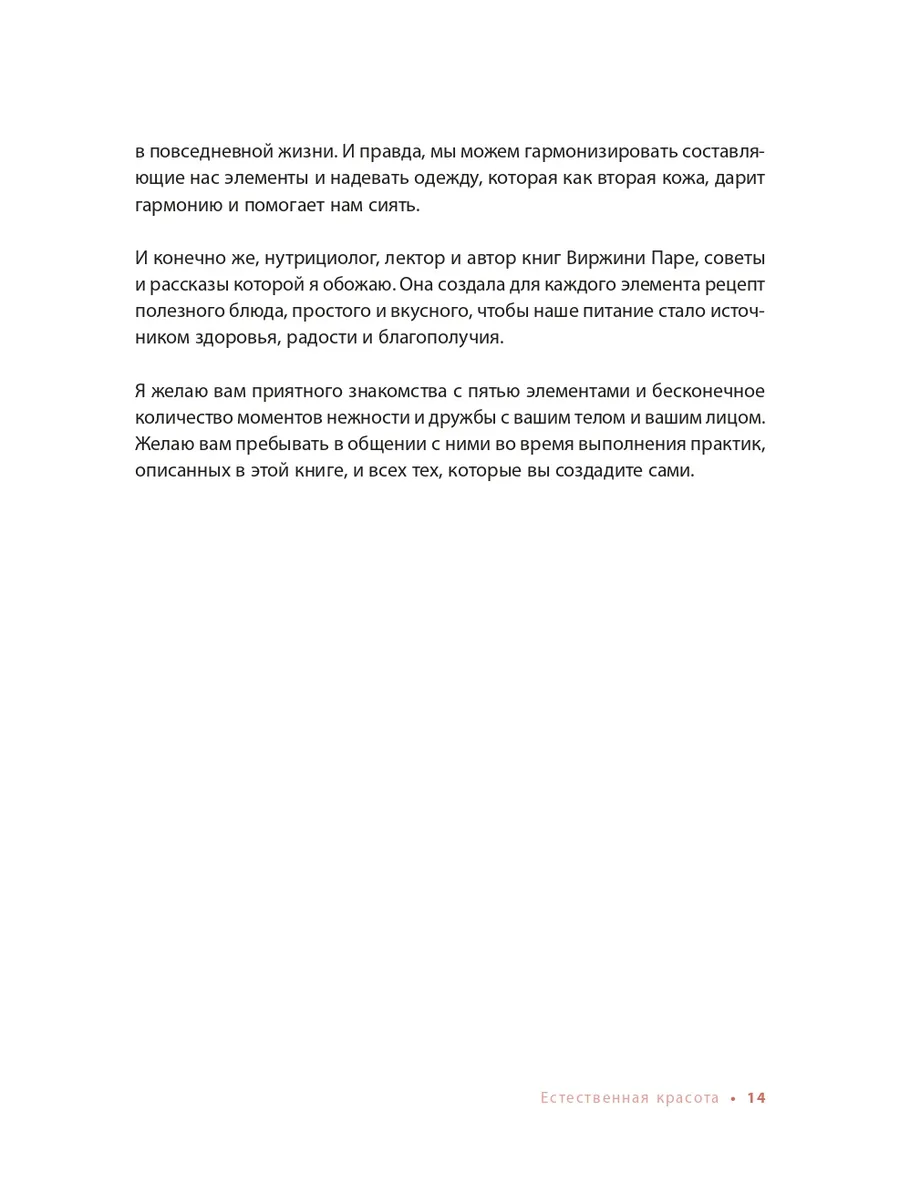 в повседневной жизни. И правда, мы можем гармонизировать составляющие нас элементы и надевать одежду, которая как вторая кожа, дарит гармонию и помогает нам сиять.

И конечно же, нутрициолог, лектор и автор книг Виржини Паре, советы и рассказы которой я обожаю. Она создала для каждого элемента рецепт полезного блюда, простого и вкусного, чтобы наше питание стало источником здоровья, радости и благополучия.

Я желаю вам приятного знакомства с пятью элементами и бесконечное количество моментов нежности и дружбы с вашим телом и вашим лицом. Желаю вам пребывать в общении с ними во время выполнения практик, описанных в этой книге, и всех тех, которые вы создадите сами.

Естественная красота • 14